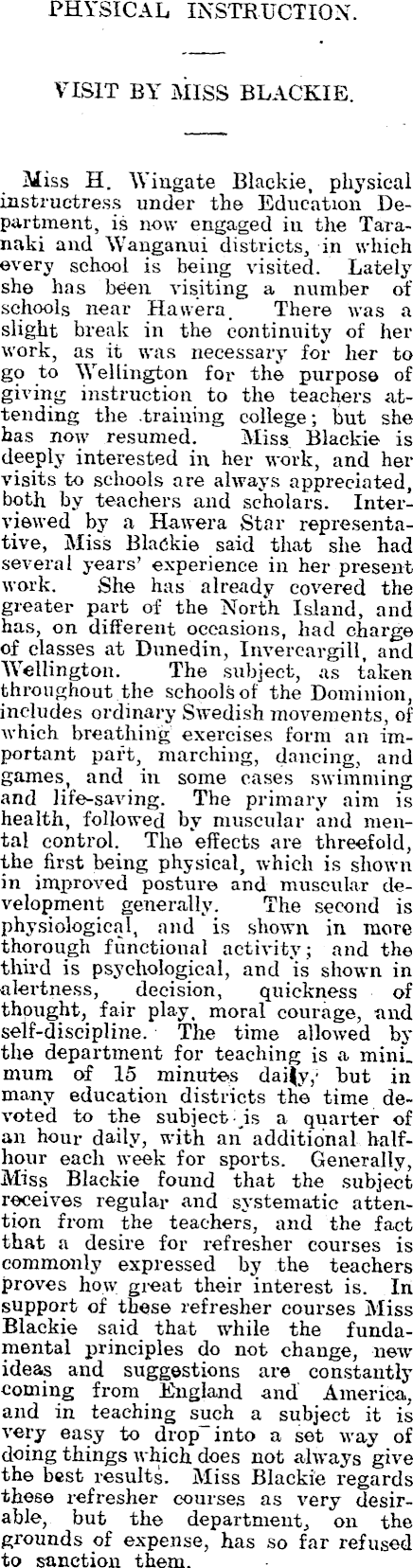 PHYSICAL INSTRUCTION.

VISIT BY MISS BLACKIE.

Miss H. Wingate Blackie, physical instructress under the Education Department, is now engaged in the Taranaki and Wanganui districts, in which every school is being visited. Lately she has been visiting a number of schools near Hawera. There was a slight break in the continuity of her work, as it was necessary for her to go to Wellington for the purpose of giving instruction to the teachers attending the training college; but she has now resumed. Miss Blackie is deeply interested in her work, and her visits to schools are always appreciated, both by teachers and scholars. Interviewed by a Hawera Star representative, Miss Blackie said that she had several years' experience in her present work. She has already covered the greater part of the North Island, and has, on different occasions, had charge of classes at Dunedin, Invercargill, and Wellington. The subject, as taken throughout the schools of the Dominion, includes ordinary Swedish movements, of which breathing exercises form an important part, marching, dancing, and games, and in some cases swimming and life-saving. The primary aim is health, followed by muscular and mental control. The effects are threefold, the first being physical, which is shown in improved posture and muscular development generally. The second is physiological, and is shown in more thorough functional activity; and the third is psychological, and is shown in alertness, decision, quickness of thought, fair play, moral courage, and self-discipline. The time allowed by the department for teaching is a minimum of 15 minutes daily, but in many education districts the time devoted to the subject is a quarter of an hour daily, with an additional half-hour each week for sports. Generally, Miss Blackie found that the subject receives regular and systematic attention from the teachers, and the fact that a desire for refresher courses is commonly expressed by the teachers proves how great their interest is. In support of these refresher courses Miss Blackie said that while the fundamental principles do not change, new ideas and suggestions are constantly coming from England and America, and in teaching such a subject it is very easy to drop into a set way of doing things which does not always give the best results. Miss Blackie regards these refresher courses as very desirable, but the department, on the grounds of expense, has so far refused to sanction them.